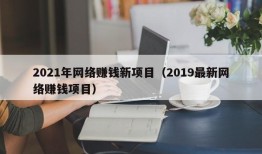 2021年网络赚钱新项目（2019最新网络赚钱项目）